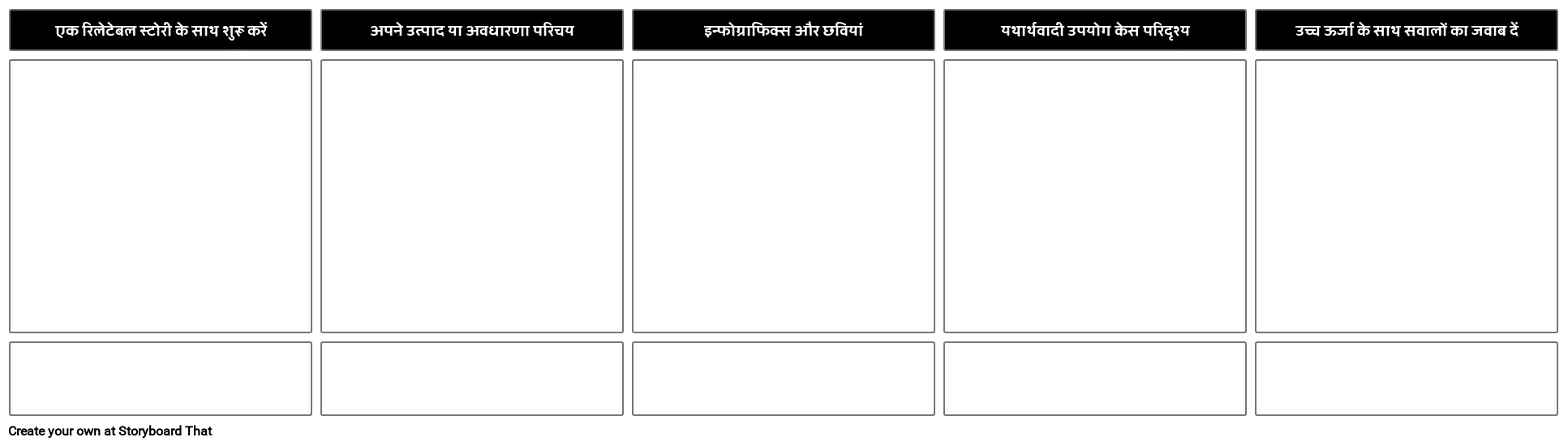 एक रिलेटेबल स्टोरी के साथ शुरू करें

अपने उत्पाद या अवधारणा परिचय

इन्फोग्राफिक्स और छवियां

यथार्थवादी उपयोग केस परिदृश्य

उच्च ऊर्जा के साथ सवालों का जवाब दें

Create your own at Storyboard That